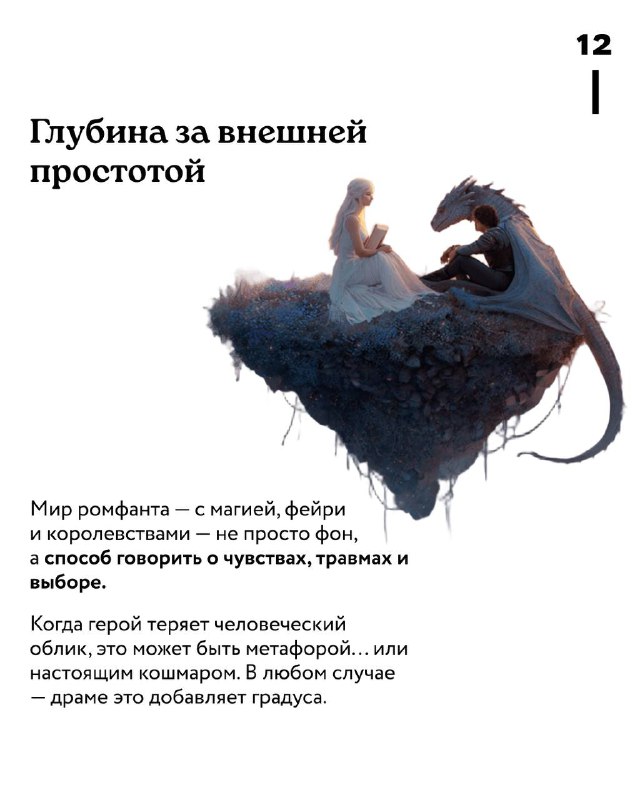 12

Глубина за внешней простотой

Мир ромфанта — с магией, фейри и королевствами — не просто фон, а способ говорить о чувствах, травмах и выборе.

Когда герой теряет человеческий облик, это может быть метафорой… или настоящим кошмаром. В любом случае — драме это добавляет градуса.